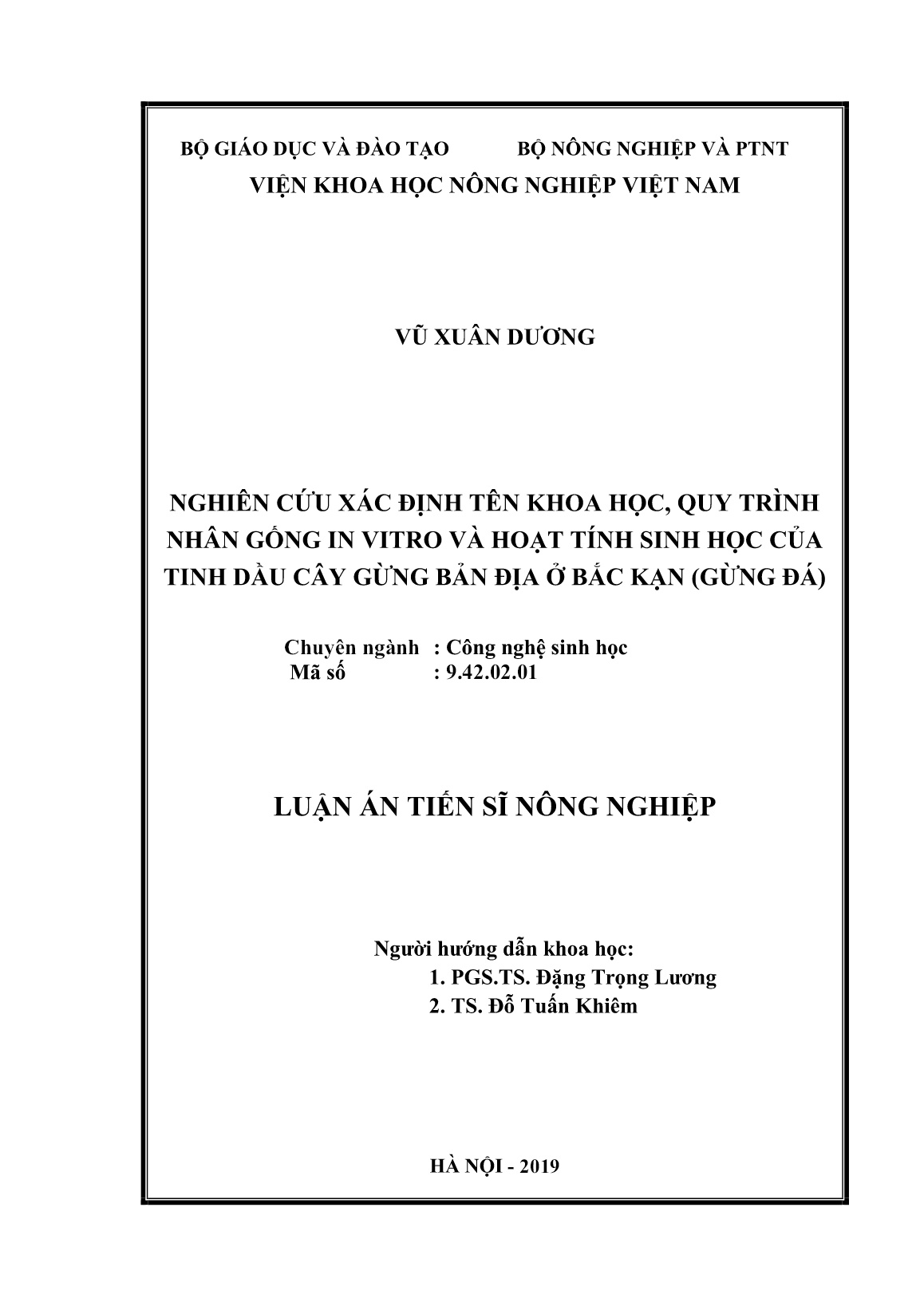 BỘ GIÁO DỤC VÀ ĐÀO TẠO BỘ NÔNG NGHIỆP VÀ PTNT
VIỆN KHOA HỌC NÔNG NGHIỆP VIỆT NAM

VŨ XUÂN DƯƠNG

NGHIÊN CỨU XÁC ĐỊNH TÊN KHOA HỌC, QUY TRÌNH NHÂN GỐNG IN VITRO VÀ HOẠT TÍNH SINH HỌC CỦA TINH DẦU CÂY GỪNG BẢN ĐỊA Ở BẮC KẠN (GỪNG ĐÁ)

Chuyên ngành : Công nghệ sinh học
Mã số : 9.42.02.01

LUẬN ÁN TIẾN SĨ NÔNG NGHIỆP

Người hướng dẫn khoa học:
1. PGS.TS. Đặng Trọng Lương
2. TS. Đỗ Tuấn Khiêm

HÀ NỘI - 2019